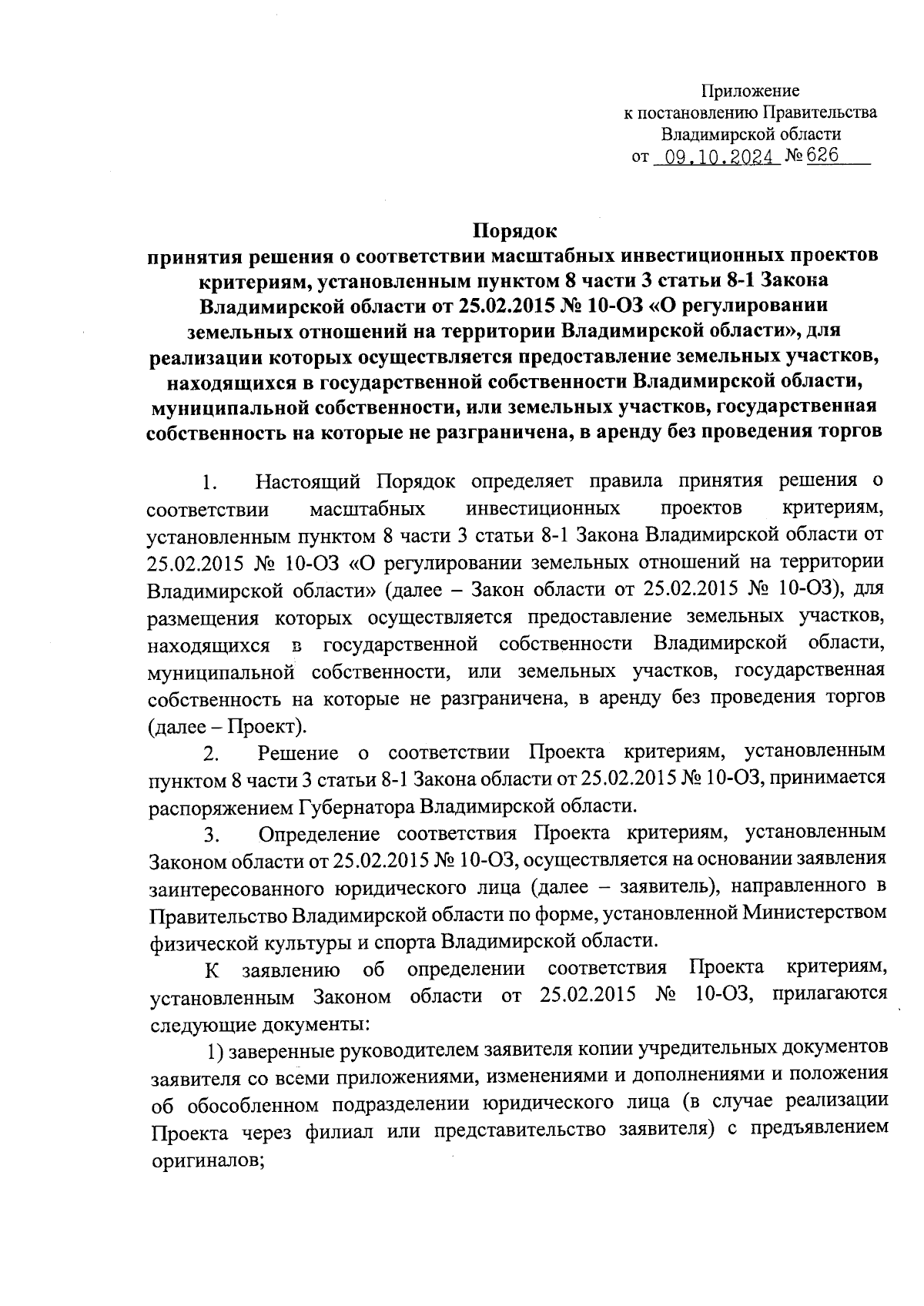 Приложение
к постановлению Правительства
Владимирской области
от 09.10.2024 № 626

Порядок
принятия решения о соответствии масштабных инвестиционных проектов критериям, установленным пунктом 8 части 3 статьи 8-1 Закона Владимирской области от 25.02.2015 № 10-ОЗ «О регулировании земельных отношений на территории Владимирской области», для реализации которых осуществляется предоставление земельных участков, находящихся в государственной собственности Владимирской области, муниципальной собственности, или земельных участков, государственная собственность на которые не разграничена, в аренду без проведения торгов

1. Настоящий Порядок определяет правила принятия решения о соответствии масштабных инвестиционных проектов критериям, установленным пунктом 8 части 3 статьи 8-1 Закона Владимирской области от 25.02.2015 № 10-ОЗ «О регулировании земельных отношений на территории Владимирской области» (далее – Закон области от 25.02.2015 № 10-ОЗ), для размещения которых осуществляется предоставление земельных участков, находящихся в государственной собственности Владимирской области, муниципальной собственности, или земельных участков, государственная собственность на которые не разграничена, в аренду без проведения торгов (далее – Проект).

2. Решение о соответствии Проекта критериям, установленным пунктом 8 части 3 статьи 8-1 Закона области от 25.02.2015 № 10-ОЗ, принимается распоряжением Губернатора Владимирской области.

3. Определение соответствия Проекта критериям, установленным Законом области от 25.02.2015 № 10-ОЗ, осуществляется на основании заявления заинтересованного юридического лица (далее – заявитель), направленного в Правительство Владимирской области по форме, установленной Министерством физической культуры и спорта Владимирской области.

К заявлению об определении соответствия Проекта критериям, установленным Законом области от 25.02.2015 № 10-ОЗ, прилагаются следующие документы:

1) заверенные руководителем заявителя копии учредительных документов заявителя со всеми приложениями, изменениями и дополнениями и положения об обособленном подразделении юридического лица (в случае реализации Проекта через филиал или представительство заявителя) с предъявлением оригиналов;